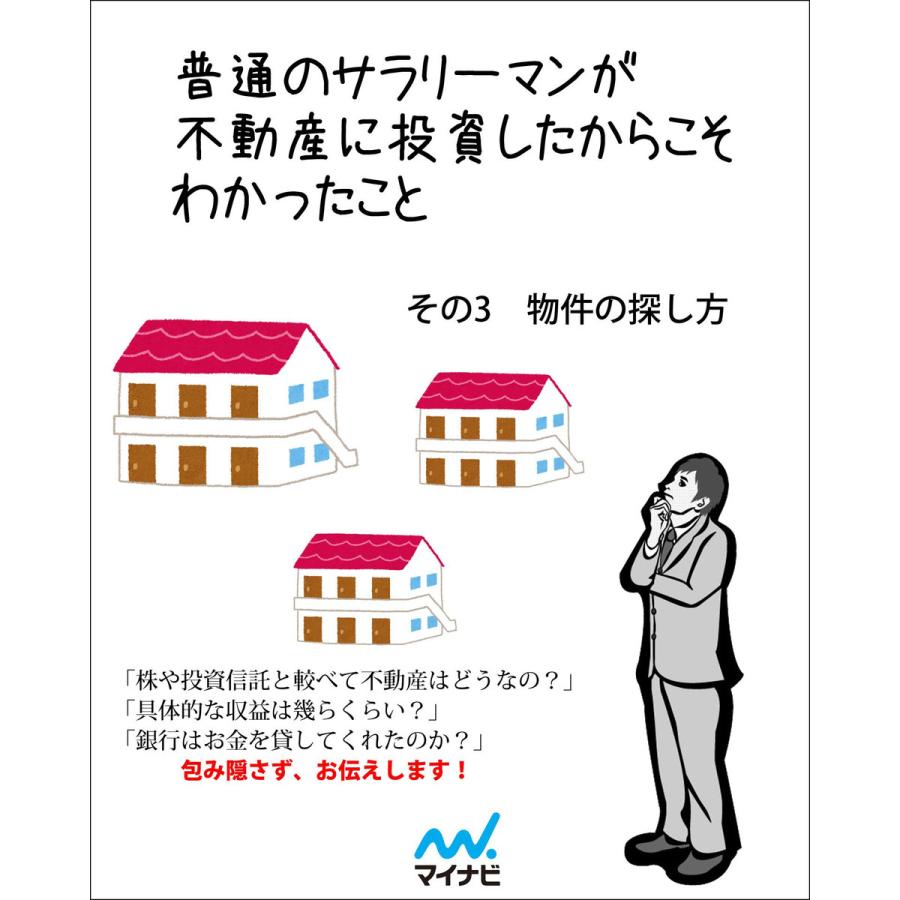 普通のサラリーマンが
不動産に投資したからこそ
わかったこと

その3　物件の探し方

「株や投資信託と較べて不動産はどうなの？」
「具体的な収益は幾らくらい？」
「銀行はお金を貸してくれたのか？」
包み隠さず、お伝えします！

マイナビ